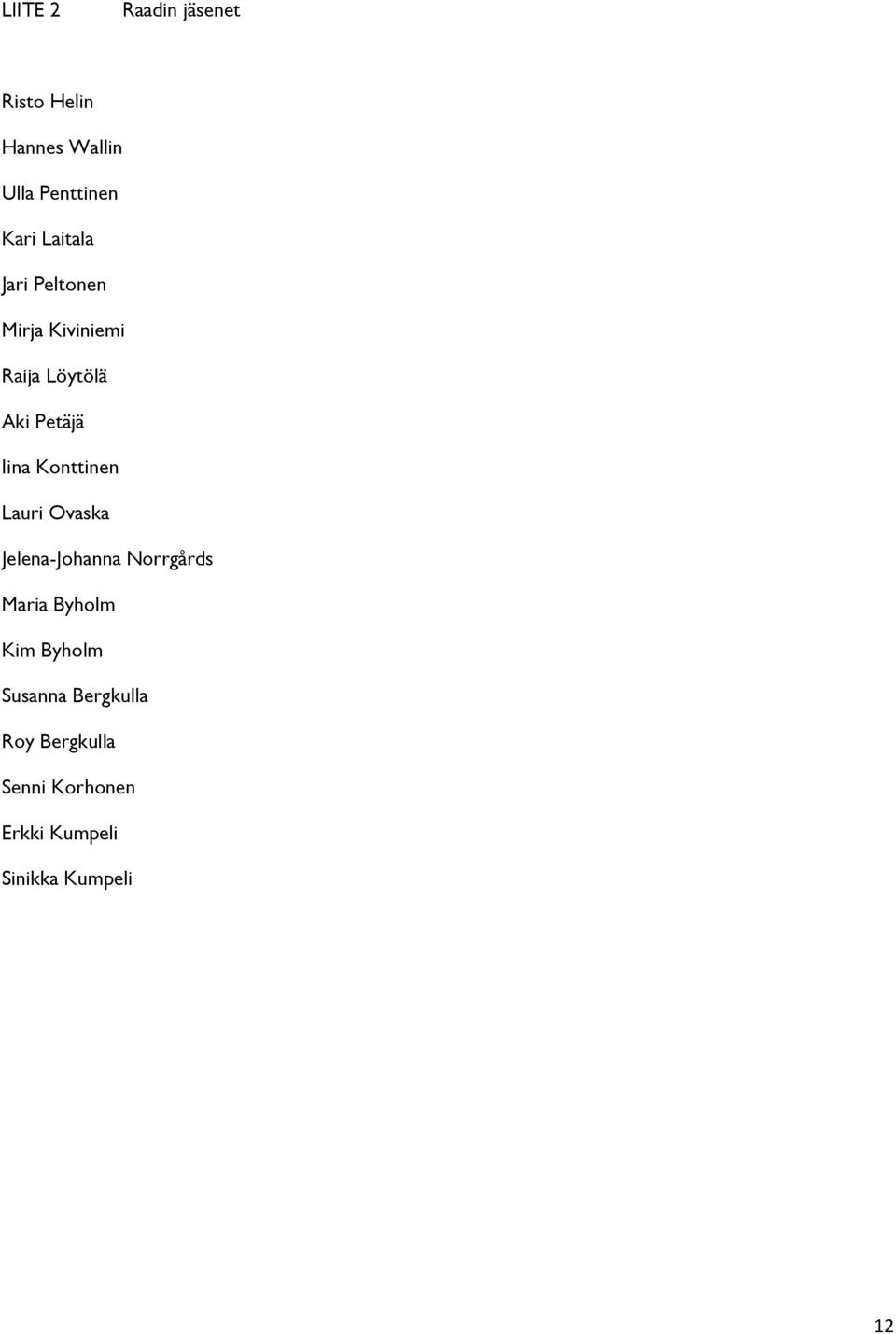 LIITE 2 Raadin jäsenet

Risto Helin

Hannes Wallin

Ulla Penttinen

Kari Laitala

Jari Peltonen

Mirja Kiviniemi

Raija Löytölä

Aki Petäjä

Iina Konttinen

Lauri Ovaska

Jelena-Johanna Norrgårds

Maria Byholm

Kim Byholm

Susanna Bergkulla

Roy Bergkulla

Senni Korhonen

Erkki Kumpeli

Sinikka Kumpeli

12